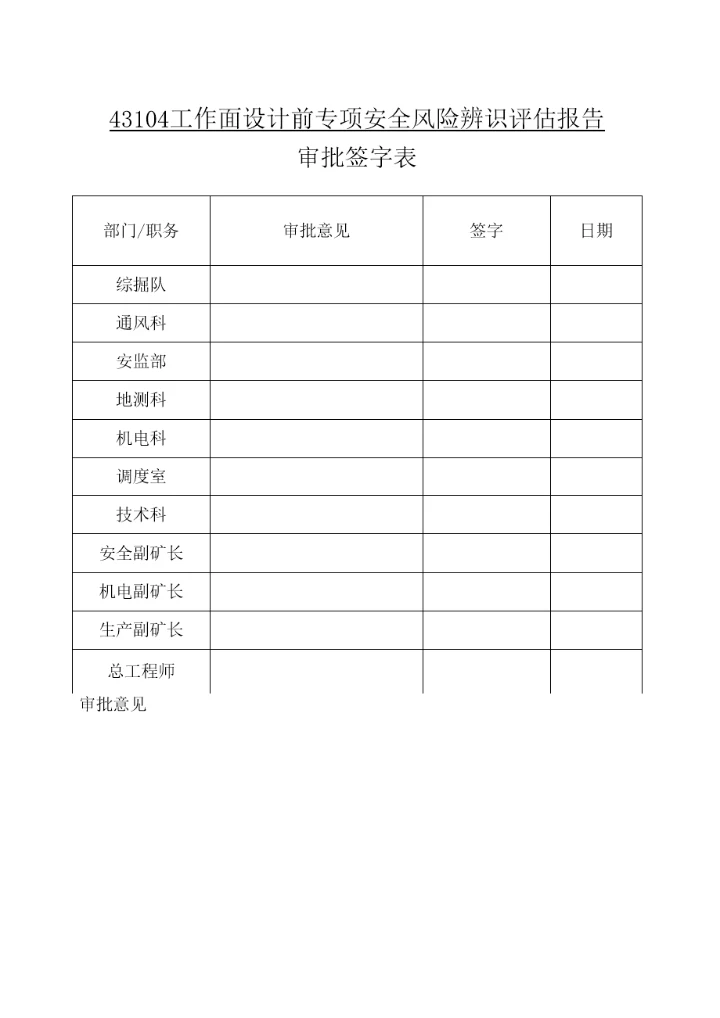 43104工作面设计前专项安全风险辨识评估报告

审批签字表

| 部门/职务 | 审批意见 | 签字 | 日期 |
|---|---|---|---|
| 综掘队 | | | |
| 通风科 | | | |
| 安监部 | | | |
| 地测科 | | | |
| 机电科 | | | |
| 调度室 | | | |
| 技术科 | | | |
| 安全副矿长 | | | |
| 机电副矿长 | | | |
| 生产副矿长 | | | |
| 总工程师 | | | |

审批意见